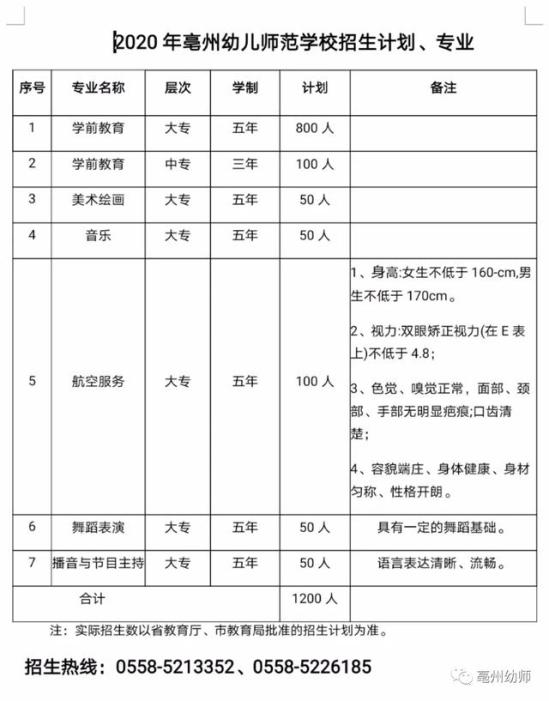 2020 年亳州幼儿师范学校招生计划、专业

| 序号 | 专业名称 | 层次 | 学制 | 计划 | 备注 |
|---|---|---|---|---|---|
| 1 | 学前教育 | 大专 | 五年 | 800 人 | |
| 2 | 学前教育 | 中专 | 三年 | 100 人 | |
| 3 | 美术绘画 | 大专 | 五年 | 50 人 | |
| 4 | 音乐 | 大专 | 五年 | 50 人 | |
| 5 | 航空服务 | 大专 | 五年 | 100 人 | 1、身高:女生不低于 160-cm,男生不低于 170cm。 2、视力:双眼矫正视力(在 E 表上)不低于 4.8; 3、色觉、嗅觉正常，面部、颈部、手部无明显疤痕;口齿清楚; 4、容貌端庄、身体健康、身材匀称、性格开朗。 |
| 6 | 舞蹈表演 | 大专 | 五年 | 50 人 | 具有一定的舞蹈基础。 |
| 7 | 播音与节目主持 | 大专 | 五年 | 50 人 | 语言表达清晰、流畅。 |
| 合计 | | | | 1200 人 | |

注：实际招生数以省教育厅、市教育局批准的招生计划为准。

招生热线：0558-5213352、0558-5226185

亳州幼师